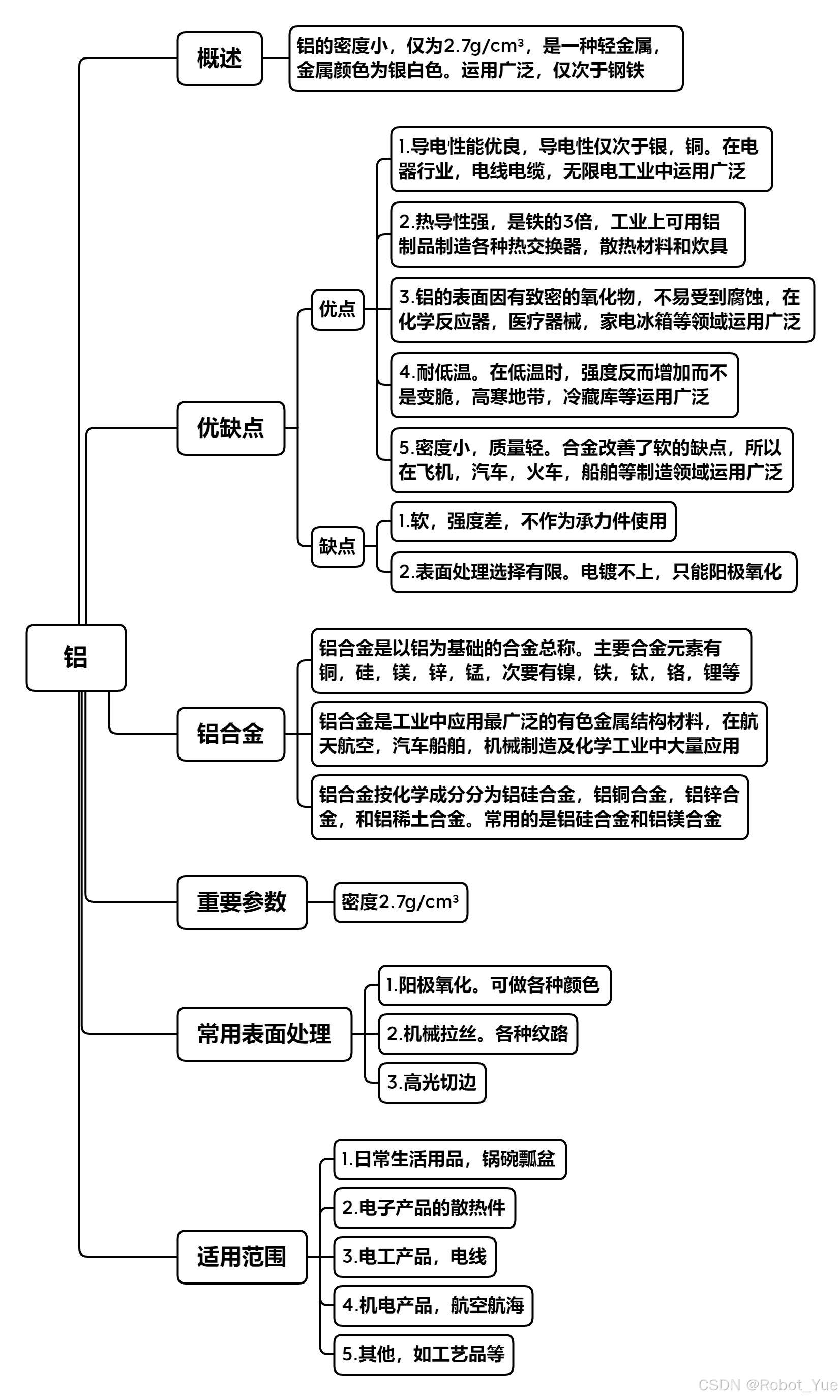 铝

概述

铝的密度小，仅为2.7g/cm³，是一种轻金属，金属颜色为银白色。运用广泛，仅次于钢铁

优缺点

优点

1.导电性能优良，导电性仅次于银，铜。在电器行业，电线电缆，无限电工业中运用广泛

2.热导性强，是铁的3倍，工业上可用铝制品制造各种热交换器，散热材料和炊具

3.铝的表面因有致密的氧化物，不易受到腐蚀，在化学反应器，医疗器械，家电冰箱等领域运用广泛

4.耐低温。在低温时，强度反而增加而不是变脆，高寒地带，冷藏库等运用广泛

5.密度小，质量轻。合金改善了软的缺点，所以在飞机，汽车，火车，船舶等制造领域运用广泛

缺点

1.软，强度差，不作为承力件使用

2.表面处理选择有限。电镀不上，只能阳极氧化

铝合金

铝合金是以铝为基础的合金总称。主要合金元素有铜，硅，镁，锌，锰，次要有镍，铁，钛，铬，锂等

铝合金是工业中应用最广泛的有色金属结构材料，在航天航空，汽车船舶，机械制造及化学工业中大量应用

铝合金按化学成分分为铝硅合金，铝铜合金，铝锌合金，和铝稀土合金。常用的是铝硅合金和铝镁合金

重要参数

密度2.7g/cm³

常用表面处理

1.阳极氧化。可做各种颜色

2.机械拉丝。各种纹路

3.高光切边

适用范围

1.日常生活用品，锅碗瓢盆

2.电子产品的散热件

3.电工产品，电线

4.机电产品，航空航海

5.其他，如工艺品等

CSDN @Robot_Yue